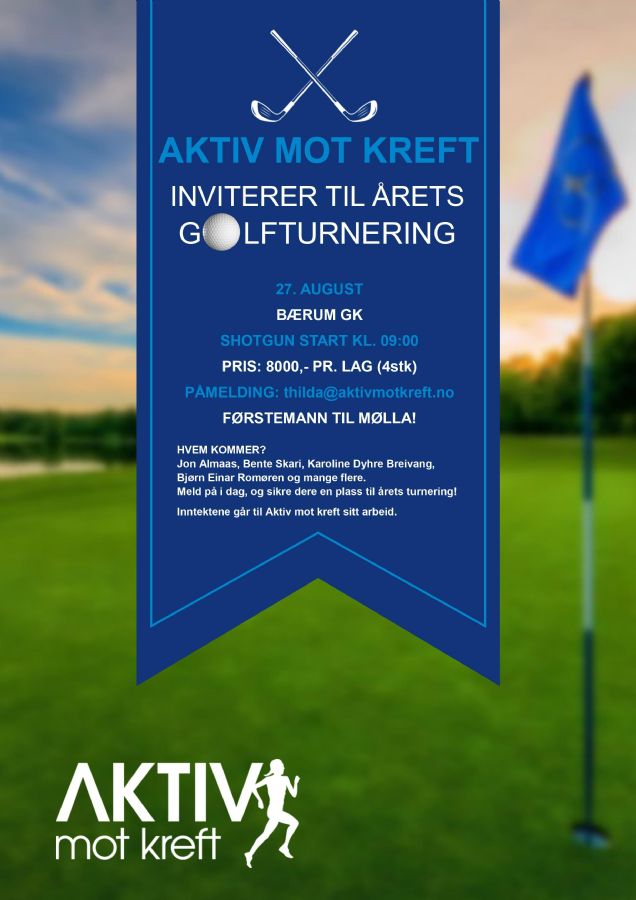 AKTIV MOT KREFT

INVITERER TIL ÅRETS GOLFTURNERING

27. AUGUST

BÆRUM GK

SHOTGUN START KL. 09:00

PRIS: 8000,- PR. LAG (4stk)

PÅMELDING: thilda@aktivmotkreft.no

FØRSTEMANN TIL MØLLA!

HVEM KOMMER?
Jon Almaas, Bente Skari, Karoline Dyhre Breivang, Bjørn Einar Romøren og mange flere.
Meld på i dag, og sikre dere en plass til årets turnering!

Inntektene går til Aktiv mot kreft sitt arbeid.

AKTIV mot kreft